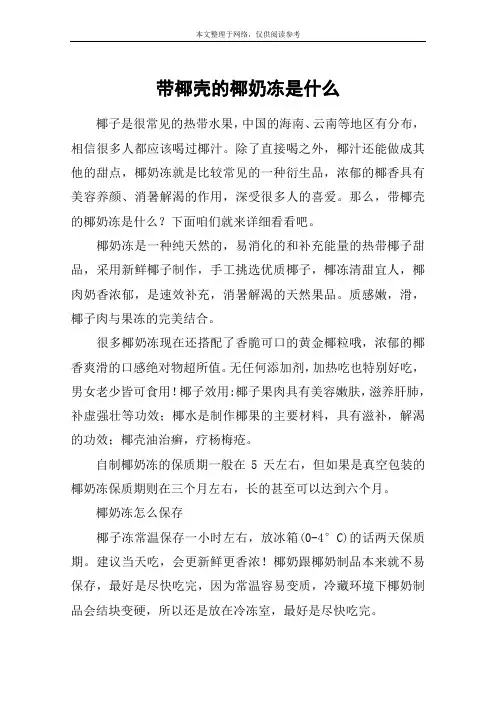 本文整理于网络，仅供阅读参考

带椰壳的椰奶冻是什么

椰子是很常见的热带水果，中国的海南、云南等地区有分布，相信很多人都应该喝过椰汁。除了直接喝之外，椰汁还能做成其他的甜点，椰奶冻就是比较常见的一种衍生品，浓郁的椰香具有美容养颜、消暑解渴的作用，深受很多人的喜爱。那么，带椰壳的椰奶冻是什么？下面咱们就来详细看看吧。

椰奶冻是一种纯天然的，易消化的和补充能量的热带椰子甜品，采用新鲜椰子制作，手工挑选优质椰子，椰冻清甜宜人，椰肉奶香浓郁，是速效补充，消暑解渴的天然果品。质感嫩，滑，椰子肉与果冻的完美结合。

很多椰奶冻现在还搭配了香脆可口的黄金椰粒哦，浓郁的椰香爽滑的口感绝对物超所值。无任何添加剂，加热吃也特别好吃，男女老少皆可食用！椰子效用：椰子果肉具有美容嫩肤，滋养肝肺，补虚强壮等功效；椰水是制作椰果的主要材料，具有滋补，解渴的功效；椰壳油治癣，疗杨梅疮。

自制椰奶冻的保质期一般在 5 天左右，但如果是真空包装的椰奶冻保质期则在三个月左右，长的甚至可以达到六个月。

椰奶冻怎么保存

椰子冻常温保存一小时左右，放冰箱(0-4°C)的话两天保质期。建议当天吃，会更新鲜更香浓！椰奶跟椰奶制品本来就不易保存，最好是尽快吃完，因为常温容易变质，冷藏环境下椰奶制品会结块变硬，所以还是放在冷冻室，最好是尽快吃完。